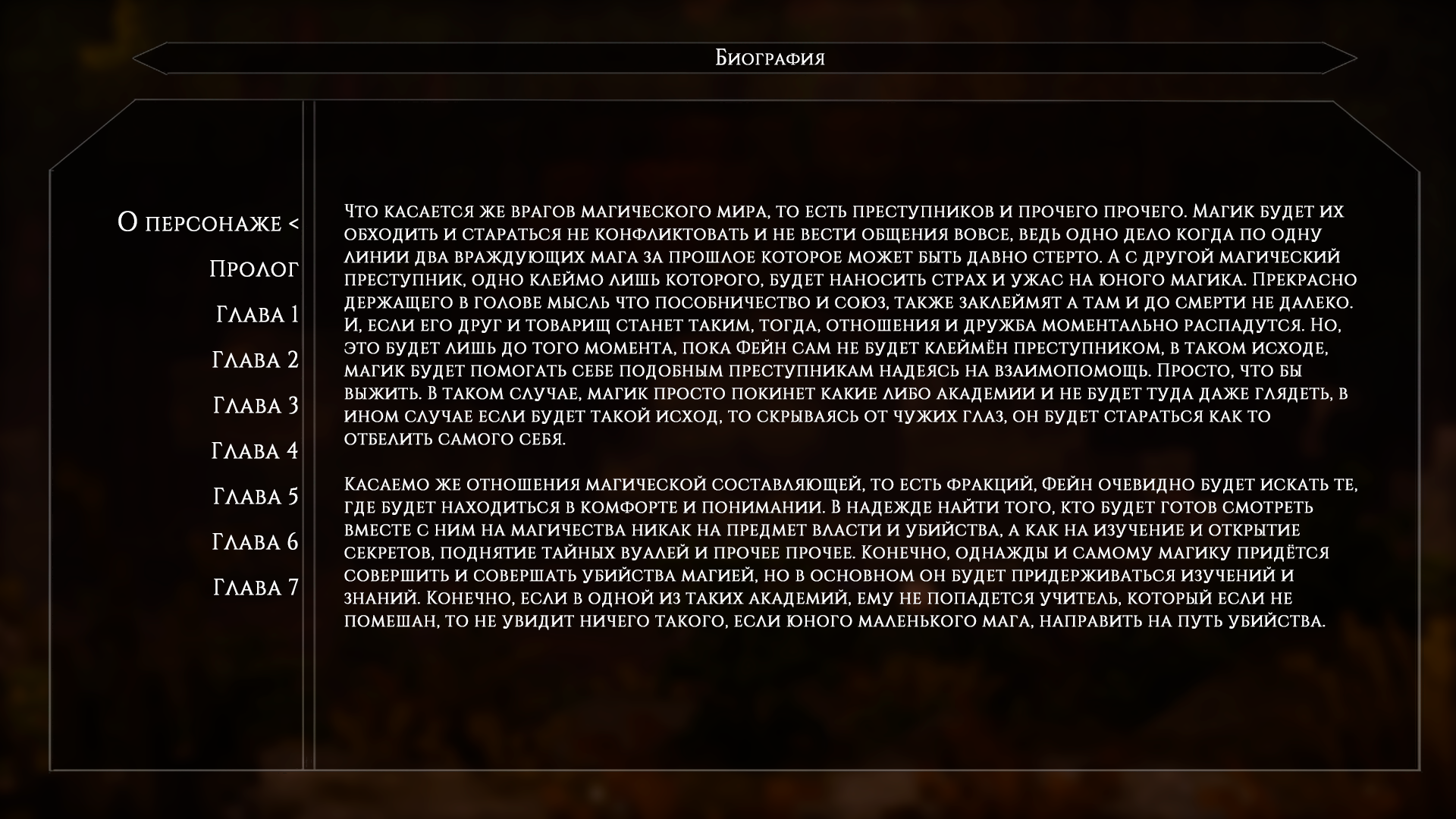 Биография

О персонаже <
Пролог
Глава 1
Глава 2
Глава 3
Глава 4
Глава 5
Глава 6
Глава 7

Что касается же врагов магического мира, то есть преступников и прочего прочего. Магик будет их обходить и стараться не конфликтовать и не вести общения вовсе, ведь одно дело когда по одну линии два враждующих мага за прошлое которое может быть давно стерто. А с другой магический преступник, одно клеймо лишь которого, будет наносить страх и ужас на юного магика. Прекрасно держащего в голове мысль что пособничество и союз, также заклеймят а там и до смерти не далеко. И, если его друг и товарищ станет таким, тогда, отношения и дружба моментально распадутся. Но, это будет лишь до того момента, пока Фейн сам не будет клеймён преступником, в таком исходе, магик будет помогать себе подобным преступникам надеясь на взаимопомощь. Просто, что бы выжить. В таком случае, магик просто покинет какие либо академии и не будет туда даже глядеть, в ином случае если будет такой исход, то скрываясь от чужих глаз, он будет стараться как то отбелить самого себя.

Касаемо же отношения магической составляющей, то есть фракций, Фейн очевидно будет искать те, где будет находиться в комфорте и понимании. В надежде найти того, кто будет готов смотреть вместе с ним на магичества никак на предмет власти и убийства, а как на изучение и открытие секретов, поднятие тайных вуалей и прочее прочее. Конечно, однажды и самому магику придётся совершить и совершать убийства магией, но в основном он будет придерживаться изучений и знаний. Конечно, если в одной из таких академий, ему не попадется учитель, который если не помешан, то не увидит ничего такого, если юного маленького мага, направить на путь убийства.